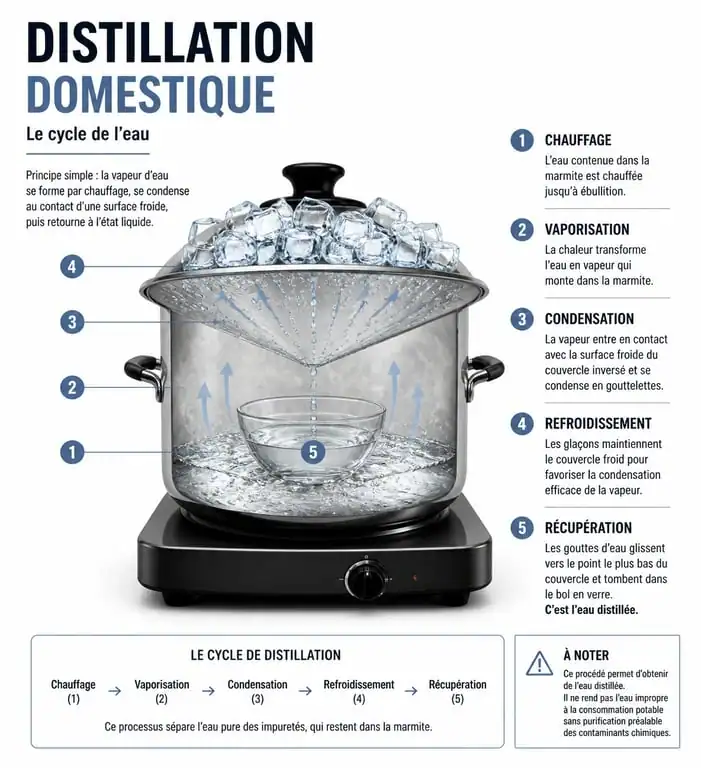 DISTILLATION
DOMESTIQUE

Le cycle de l'eau

Principe simple : la vapeur d'eau se forme par chauffage, se condense au contact d'une surface froide, puis retourne à l'état liquide.

4
3
2
1
5

1 CHAUFFAGE
L'eau contenue dans la marmite est chauffée jusqu'à ébullition.

2 VAPORISATION
La chaleur transforme l'eau en vapeur qui monte dans la marmite.

3 CONDENSATION
La vapeur entre en contact avec la surface froide du couvercle inversé et se condense en gouttelettes.

4 REFROIDISSEMENT
Les glaçons maintiennent le couvercle froid pour favoriser la condensation efficace de la vapeur.

5 RÉCUPÉRATION
Les gouttes d'eau glissent vers le point le plus bas du couvercle et tombent dans le bol en verre.
C'est l'eau distillée.

LE CYCLE DE DISTILLATION

Chauffage (1) → Vaporisation (2) → Condensation (3) → Refroidissement (4) → Récupération (5)

Ce processus sépare l'eau pure des impuretés, qui restent dans la marmite.

À NOTER
Ce procédé permet d'obtenir de l'eau distillée.
Il ne rend pas l'eau impropre à la consommation potable sans purification préalable des contaminants chimiques.